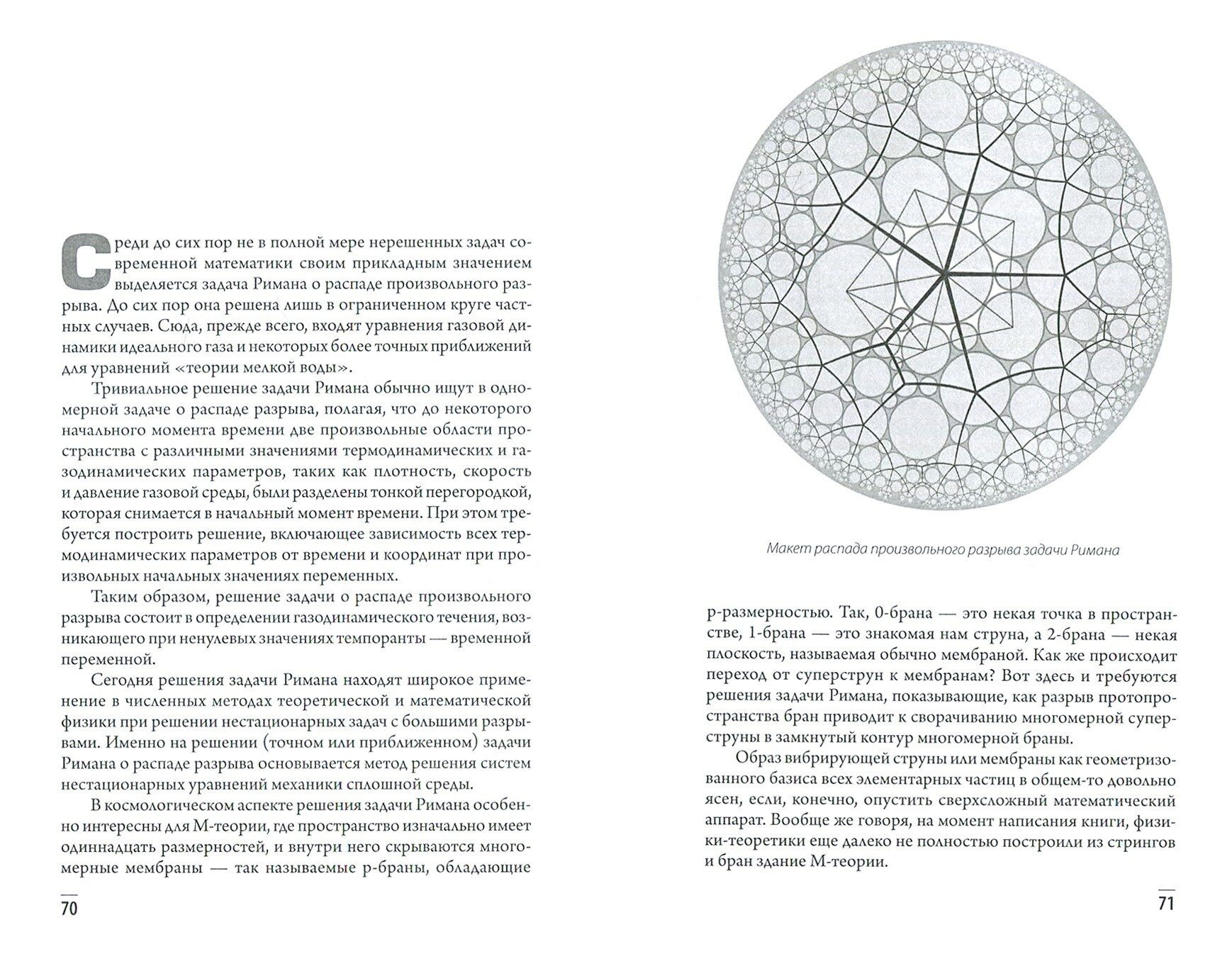 Среди до сих пор не в полной мере нерешенных задач современной математики своим прикладным значением выделяется задача Римана о распаде произвольного разрыва. До сих пор она решена лишь в ограниченном круге частных случаев. Сюда, прежде всего, входят уравнения газовой динамики идеального газа и некоторых более точных приближений для уравнений «теории мелкой воды».

Тривиальное решение задачи Римана обычно ищут в одномерной задаче о распаде разрыва, полагая, что до некоторого начального момента времени две произвольные области пространства с различными значениями термодинамических и газодинамических параметров, таких как плотность, скорость и давление газовой среды, были разделены тонкой перегородкой, которая снимается в начальный момент времени. При этом требуется построить решение, включающее зависимость всех термодинамических параметров от времени и координат при произвольных начальных значениях переменных.

Таким образом, решение задачи о распаде произвольного разрыва состоит в определении газодинамического течения, возникающего при ненулевых значениях темпоранты — временной переменной.

Сегодня решения задачи Римана находят широкое применение в численных методах теоретической и математической физики при решении нестационарных задач с большими разрывами. Именно на решении (точном или приближенном) задачи Римана о распаде разрыва основывается метод решения систем нестационарных уравнений механики сплошной среды.

В космологическом аспекте решения задачи Римана особенно интересны для М-теории, где пространство изначально имеет одиннадцать размерностей, и внутри него скрываются многомерные мембраны — так называемые р-браны, обладающие

70

Макет распада произвольного разрыва задачи Римана

р-размерностью. Так, 0-брана — это некая точка в пространстве, 1-брана — это знакомая нам струна, а 2-брана — некая плоскость, называемая обычно мембраной. Как же происходит переход от суперструн к мембранам? Вот здесь и требуются решения задачи Римана, показывающие, как разрыв протопространства бран приводит к сворачиванию многомерной суперструны в замкнутый контур многомерной браны.

Образ вибрирующей струны или мембраны как геометризованного базиса всех элементарных частиц в общем-то довольно ясен, если, конечно, опустить сверхсложный математический аппарат. Вообще же говоря, на момент написания книги, физики-теоретики еще далеко не полностью построили из стрингов и бран здание М-теории.

71